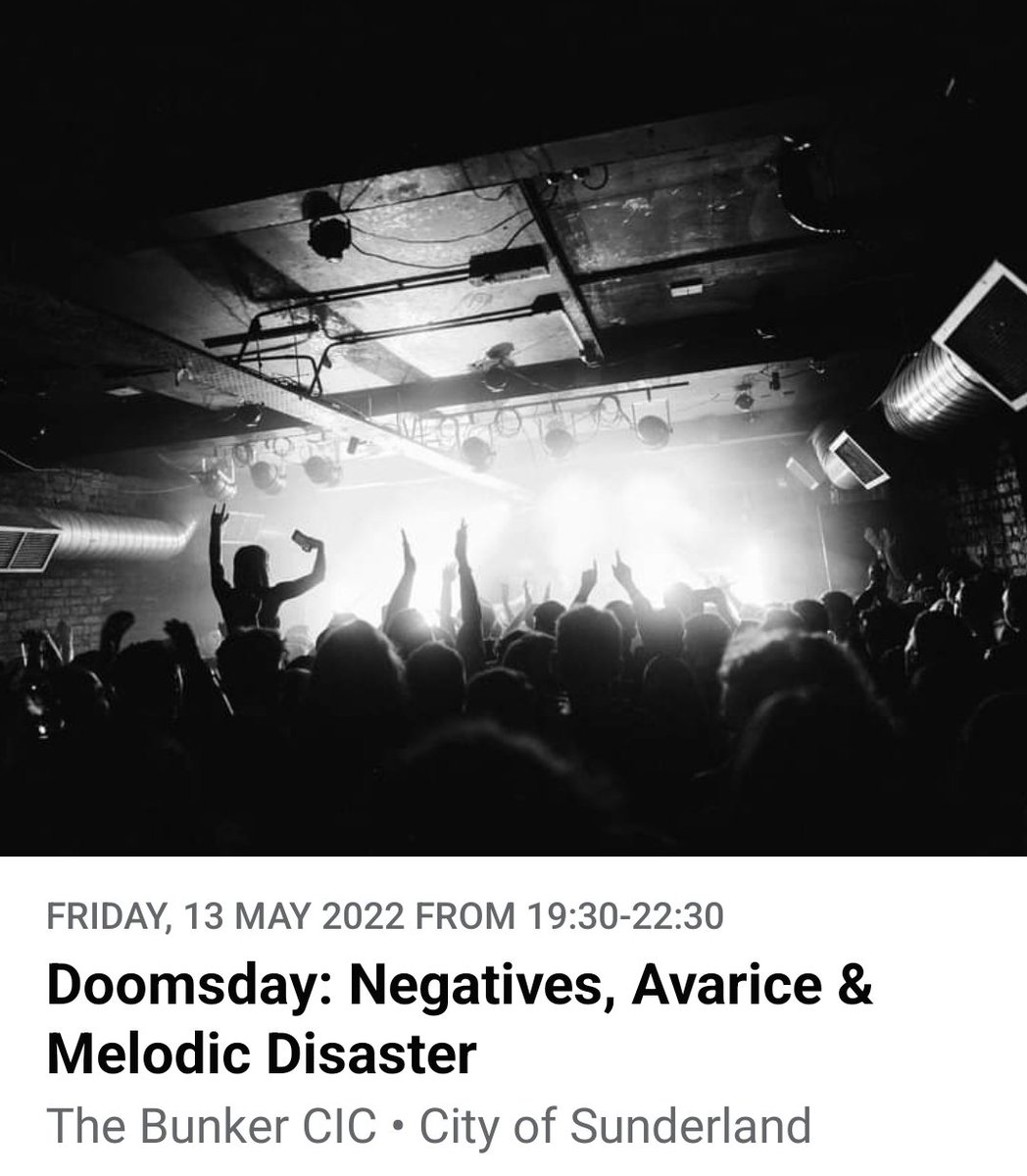 FRIDAY, 13 MAY 2022 FROM 19:30-22:30

Doomsday: Negatives, Avarice & Melodic Disaster

The Bunker CIC • City of Sunderland